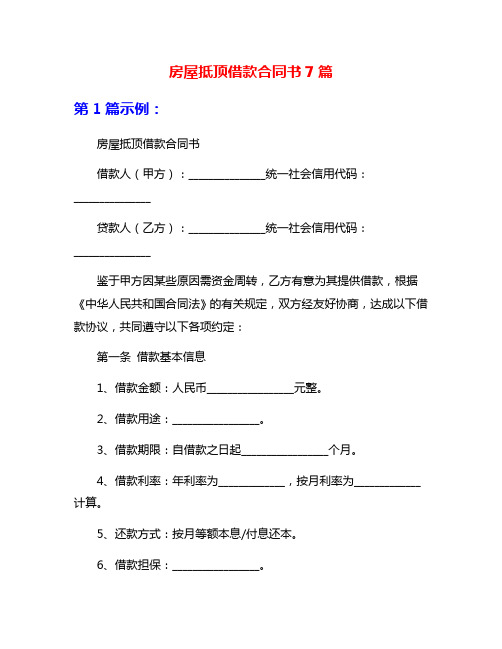 房屋抵顶借款合同书 7 篇

第 1 篇示例：

房屋抵顶借款合同书

借款人（甲方）：______________统一社会信用代码：______________

贷款人（乙方）：______________统一社会信用代码：______________

鉴于甲方因某些原因需资金周转，乙方有意为其提供借款，根据《中华人民共和国合同法》的有关规定，双方经友好协商，达成以下借款协议，共同遵守以下各项约定：

第一条 借款基本信息

1、借款金额：人民币________________元整。

2、借款用途：________________。

3、借款期限：自借款之日起________________个月。

4、借款利率：年利率为____________，按月利率为____________计算。

5、还款方式：按月等额本息/付息还本。

6、借款担保：________________。